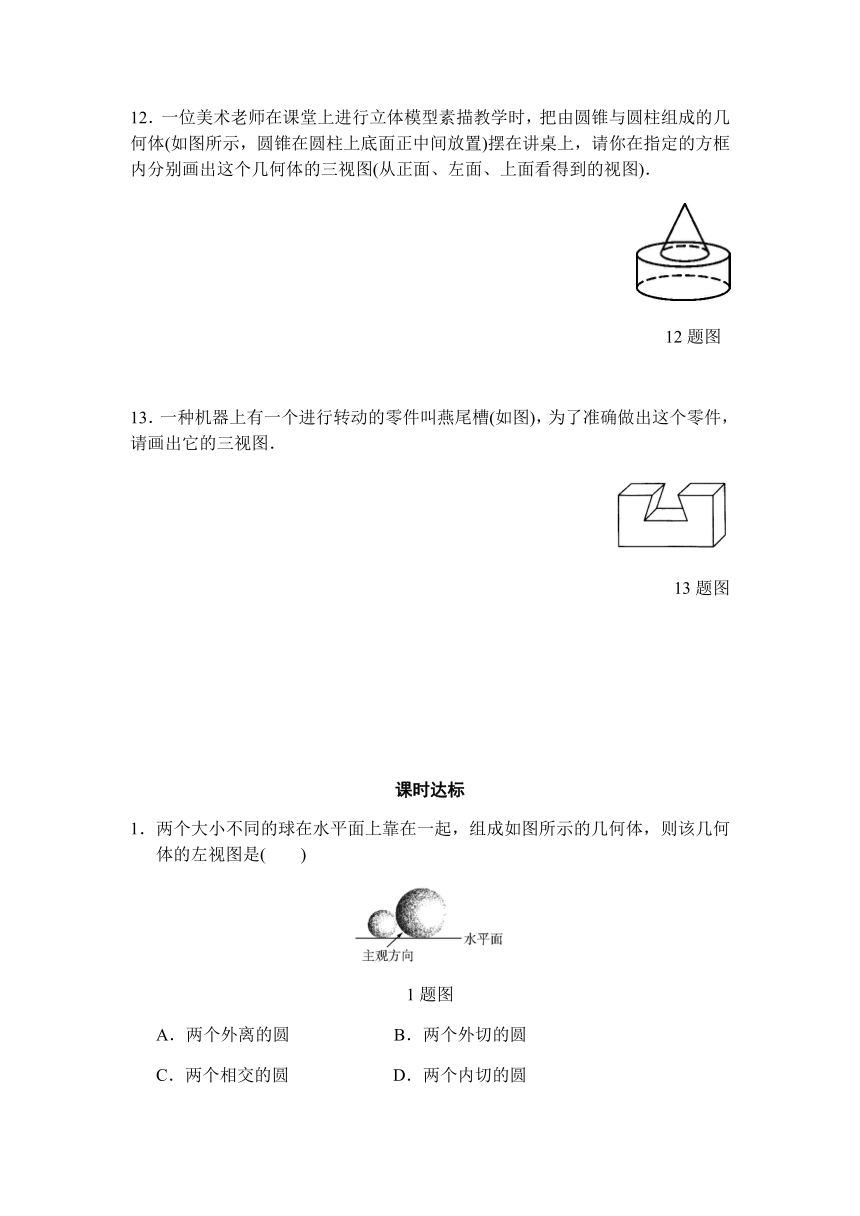 12．一位美术老师在课堂上进行立体模型素描教学时，把由圆锥与圆柱组成的几何体(如图所示，圆锥在圆柱上底面正中间放置)摆在讲桌上，请你在指定的方框内分别画出这个几何体的三视图(从正面、左面、上面看得到的视图)．

12 题图

13．一种机器上有一个进行转动的零件叫燕尾槽(如图)，为了准确做出这个零件，请画出它的三视图．

13 题图

课时达标

1．两个大小不同的球在水平面上靠在一起，组成如图所示的几何体，则该几何体的左视图是(　　)

水平面
主观方向

1 题图

A．两个外离的圆　　B．两个外切的圆

C．两个相交的圆　　D．两个内切的圆